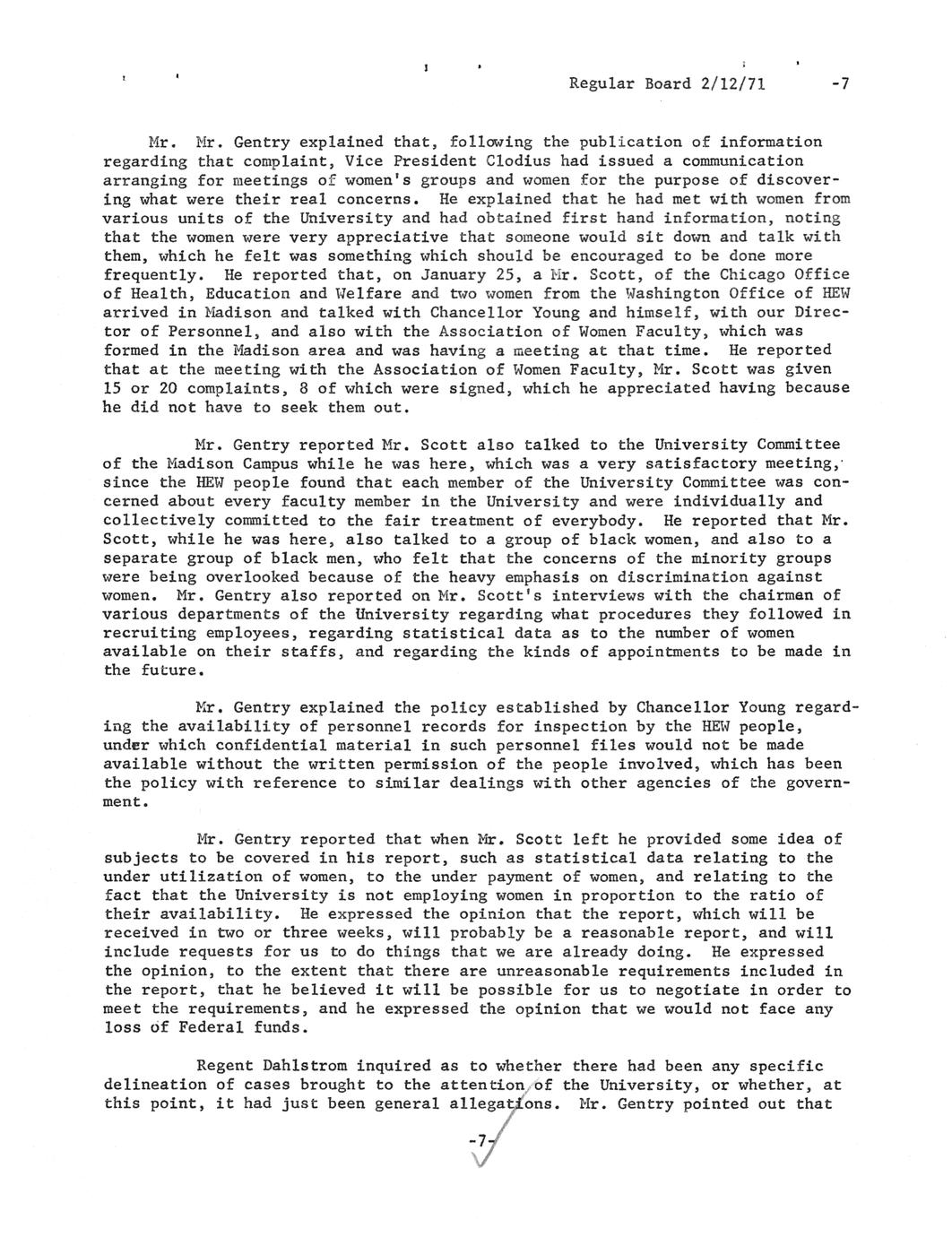 Regular Board 2/12/71 -7

Mr. Mr. Gentry explained that, following the publication of information regarding that complaint, Vice President Clodius had issued a communication arranging for meetings of women's groups and women for the purpose of discovering what were their real concerns. He explained that he had met with women from various units of the University and had obtained first hand information, noting that the women were very appreciative that someone would sit down and talk with them, which he felt was something which should be encouraged to be done more frequently. He reported that, on January 25, a Mr. Scott, of the Chicago Office of Health, Education and Welfare and two women from the Washington Office of HEW arrived in Madison and talked with Chancellor Young and himself, with our Director of Personnel, and also with the Association of Women Faculty, which was formed in the Madison area and was having a meeting at that time. He reported that at the meeting with the Association of Women Faculty, Mr. Scott was given 15 or 20 complaints, 8 of which were signed, which he appreciated having because he did not have to seek them out.

Mr. Gentry reported Mr. Scott also talked to the University Committee of the Madison Campus while he was here, which was a very satisfactory meeting, since the HEW people found that each member of the University Committee was concerned about every faculty member in the University and were individually and collectively committed to the fair treatment of everybody. He reported that Mr. Scott, while he was here, also talked to a group of black women, and also to a separate group of black men, who felt that the concerns of the minority groups were being overlooked because of the heavy emphasis on discrimination against women. Mr. Gentry also reported on Mr. Scott's interviews with the chairmen of various departments of the University regarding what procedures they followed in recruiting employees, regarding statistical data as to the number of women available on their staffs, and regarding the kinds of appointments to be made in the future.

Mr. Gentry explained the policy established by Chancellor Young regarding the availability of personnel records for inspection by the HEW people, under which confidential material in such personnel files would not be made available without the written permission of the people involved, which has been the policy with reference to similar dealings with other agencies of the government.

Mr. Gentry reported that when Mr. Scott left he provided some idea of subjects to be covered in his report, such as statistical data relating to the under utilization of women, to the under payment of women, and relating to the fact that the University is not employing women in proportion to the ratio of their availability. He expressed the opinion that the report, which will be received in two or three weeks, will probably be a reasonable report, and will include requests for us to do things that we are already doing. He expressed the opinion, to the extent that there are unreasonable requirements included in the report, that he believed it will be possible for us to negotiate in order to meet the requirements, and he expressed the opinion that we would not face any loss of Federal funds.

Regent Dahlstrom inquired as to whether there had been any specific delineation of cases brought to the attention of the University, or whether, at this point, it had just been general allegations. Mr. Gentry pointed out that

-7-